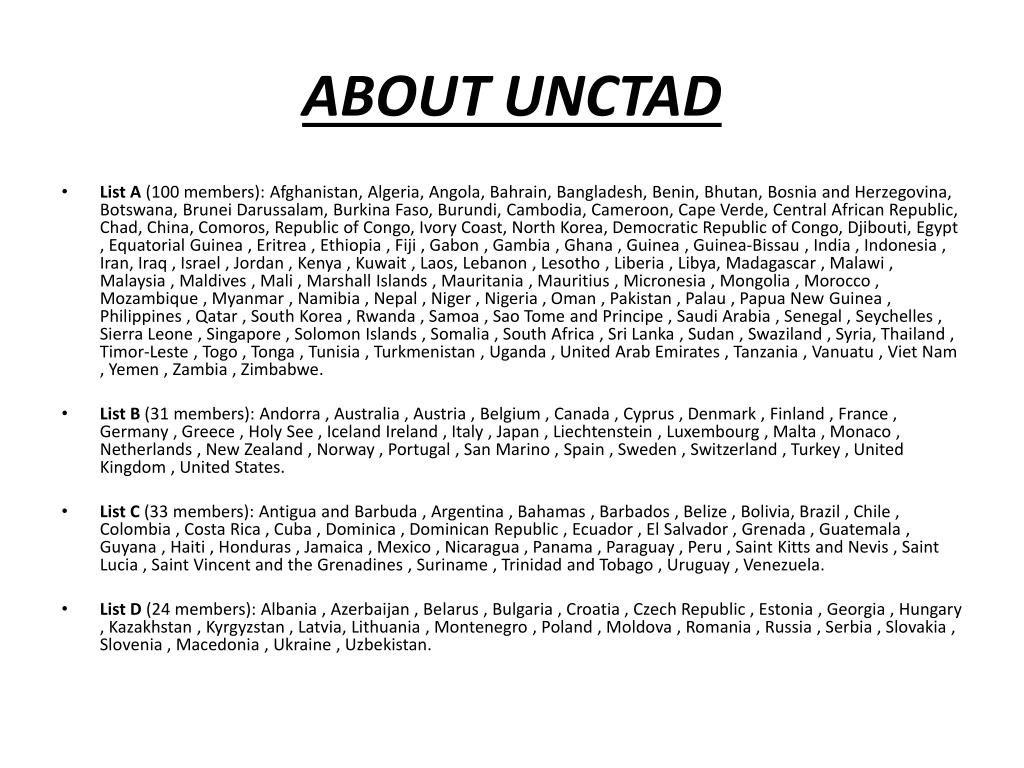 ABOUT UNCTAD

• List A (100 members): Afghanistan, Algeria, Angola, Bahrain, Bangladesh, Benin, Bhutan, Bosnia and Herzegovina, Botswana, Brunei Darussalam, Burkina Faso, Burundi, Cambodia, Cameroon, Cape Verde, Central African Republic, Chad, China, Comoros, Republic of Congo, Ivory Coast, North Korea, Democratic Republic of Congo, Djibouti, Egypt , Equatorial Guinea , Eritrea , Ethiopia , Fiji , Gabon , Gambia , Ghana , Guinea , Guinea-Bissau , India , Indonesia , Iran, Iraq , Israel , Jordan , Kenya , Kuwait , Laos, Lebanon , Lesotho , Liberia , Libya, Madagascar , Malawi , Malaysia , Maldives , Mali , Marshall Islands , Mauritania , Mauritius , Micronesia , Mongolia , Morocco , Mozambique , Myanmar , Namibia , Nepal , Niger , Nigeria , Oman , Pakistan , Palau , Papua New Guinea , Philippines , Qatar , South Korea , Rwanda , Samoa , Sao Tome and Principe , Saudi Arabia , Senegal , Seychelles , Sierra Leone , Singapore , Solomon Islands , Somalia , South Africa , Sri Lanka , Sudan , Swaziland , Syria, Thailand , Timor-Leste , Togo , Tonga , Tunisia , Turkmenistan , Uganda , United Arab Emirates , Tanzania , Vanuatu , Viet Nam , Yemen , Zambia , Zimbabwe.

• List B (31 members): Andorra , Australia , Austria , Belgium , Canada , Cyprus , Denmark , Finland , France , Germany , Greece , Holy See , Iceland Ireland , Italy , Japan , Liechtenstein , Luxembourg , Malta , Monaco , Netherlands , New Zealand , Norway , Portugal , San Marino , Spain , Sweden , Switzerland , Turkey , United Kingdom , United States.

• List C (33 members): Antigua and Barbuda , Argentina , Bahamas , Barbados , Belize , Bolivia, Brazil , Chile , Colombia , Costa Rica , Cuba , Dominica , Dominican Republic , Ecuador , El Salvador , Grenada , Guatemala , Guyana , Haiti , Honduras , Jamaica , Mexico , Nicaragua , Panama , Paraguay , Peru , Saint Kitts and Nevis , Saint Lucia , Saint Vincent and the Grenadines , Suriname , Trinidad and Tobago , Uruguay , Venezuela.

• List D (24 members): Albania , Azerbaijan , Belarus , Bulgaria , Croatia , Czech Republic , Estonia , Georgia , Hungary , Kazakhstan , Kyrgyzstan , Latvia, Lithuania , Montenegro , Poland , Moldova , Romania , Russia , Serbia , Slovakia , Slovenia , Macedonia , Ukraine , Uzbekistan.